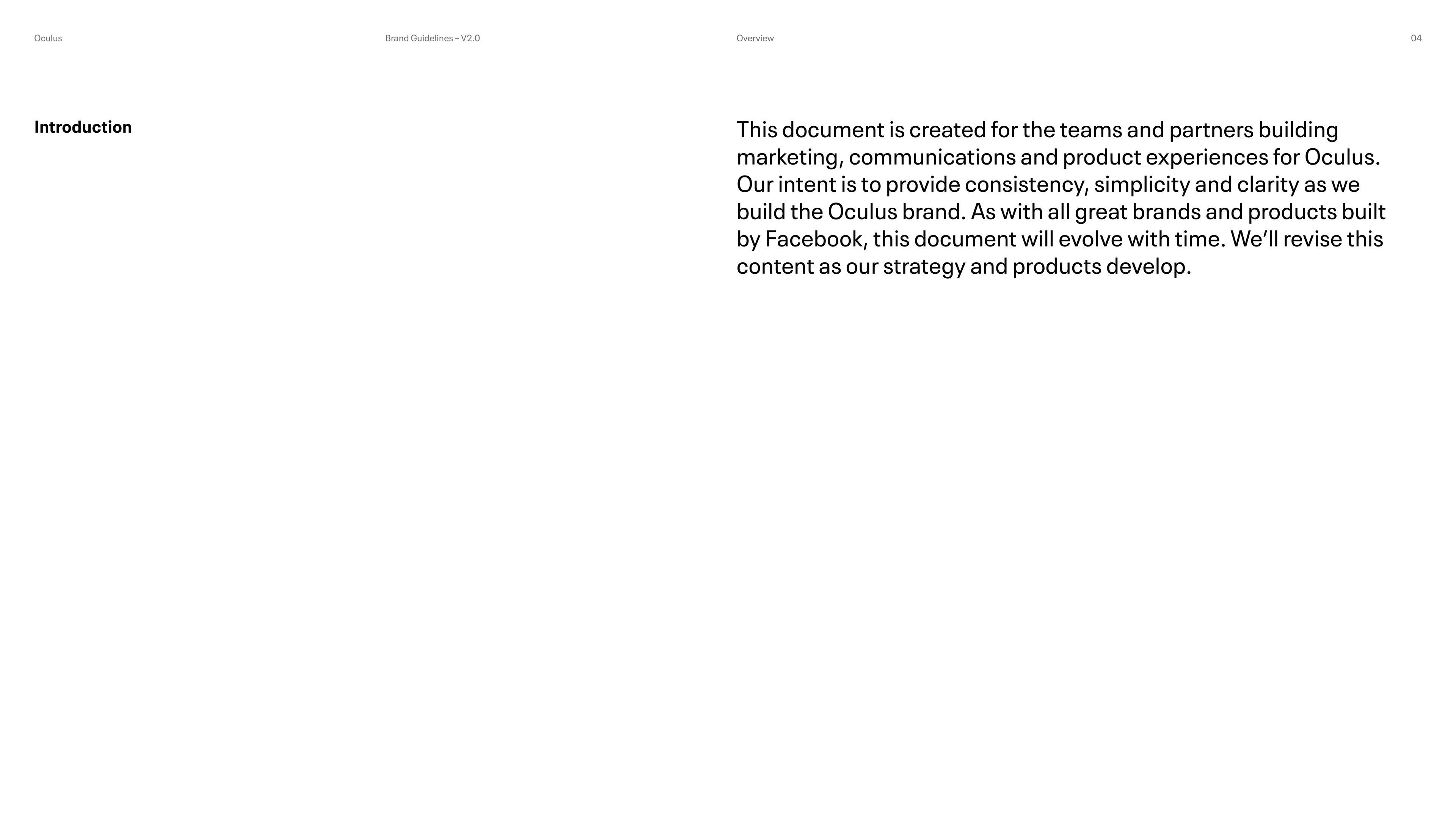 Oculus

Brand Guidelines – V2.0

Overview

04

Introduction

This document is created for the teams and partners building marketing, communications and product experiences for Oculus. Our intent is to provide consistency, simplicity and clarity as we build the Oculus brand. As with all great brands and products built by Facebook, this document will evolve with time. We'll revise this content as our strategy and products develop.